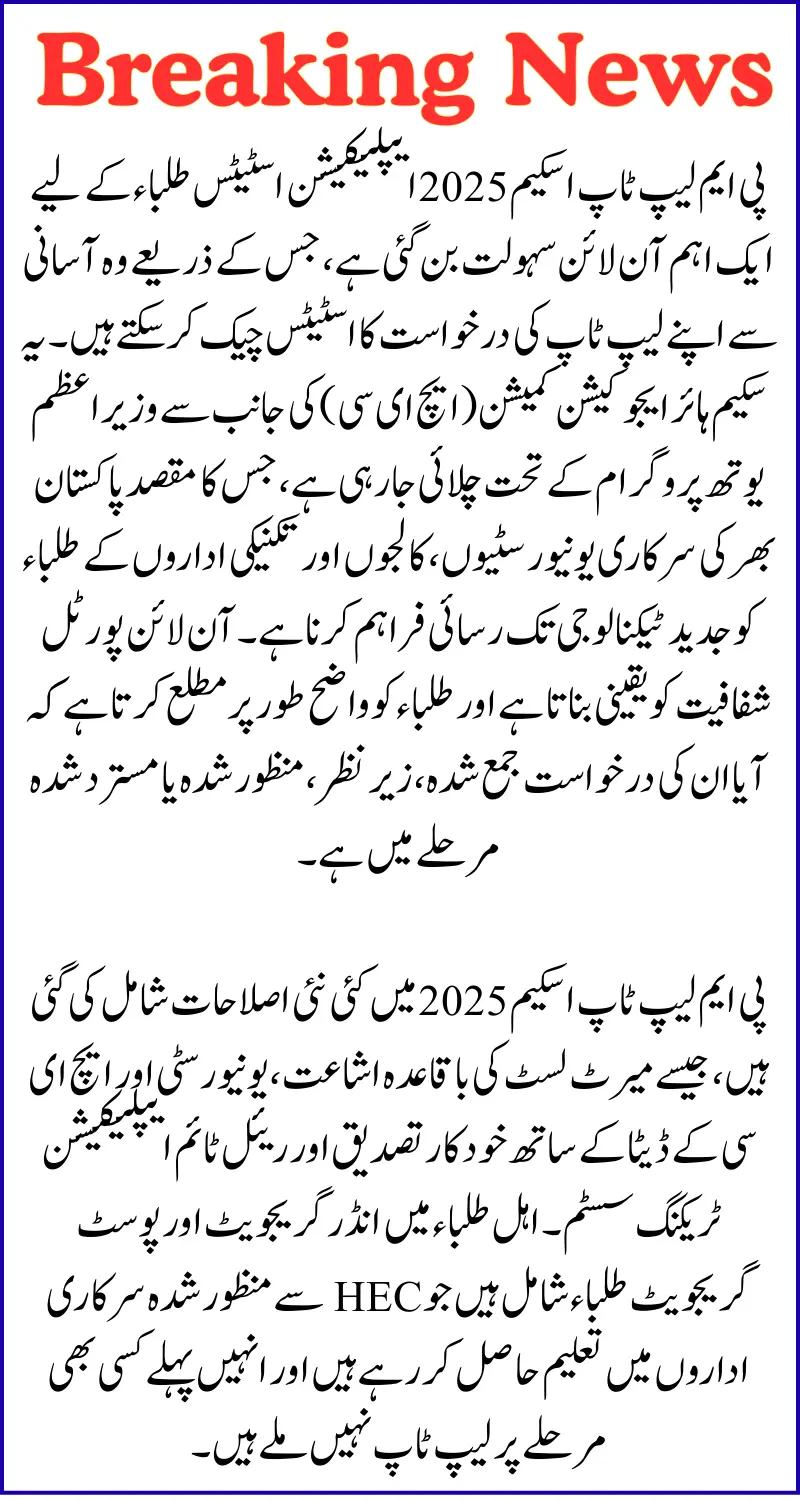 Breaking News

پی ایم لیپ ٹاپ اسکیم 2025 ایپلیکیشن اسٹیٹس طلباء کے لیے ایک اہم آن لائن سہولت بن گئی ہے، جس کے ذریعے وہ آسانی سے اپنے لیپ ٹاپ کی درخواست کا اسٹیٹس چیک کر سکتے ہیں۔ یہ سکیم ہائر ایجوکیشن کمیشن (ایچ ای سی) کی جانب سے وزیر اعظم یوتھ پروگرام کے تحت چلائی جا رہی ہے، جس کا مقصد پاکستان بھر کی سرکاری یونیورسٹیوں، کالجوں اور تکنیکی اداروں کے طلباء کو جدید ٹیکنالوجی تک رسائی فراہم کرنا ہے۔ آن لائن پورٹل شفافیت کو یقینی بناتا ہے اور طلباء کو واضح طور پر مطلع کرتا ہے کہ آیا ان کی درخواست جمع شدہ، زیر نظر، منظور شدہ یا مسترد شدہ مرحلے میں ہے۔

پی ایم لیپ ٹاپ اسکیم 2025 میں کئی نئی اصلاحات شامل کی گئی ہیں، جیسے میرٹ لسٹ کی باقاعدہ اشاعت، یونیورسٹی اور ایچ ای سی کے ڈیٹا کے ساتھ خودکار تصدیق اور ریئل ٹائم ایپلیکیشن ٹریکنگ سسٹم۔ اہل طلباء میں انڈر گریجویٹ اور پوسٹ گریجویٹ طلباء شامل ہیں جو HEC سے منظور شدہ سرکاری اداروں میں تعلیم حاصل کر رہے ہیں اور انہیں پہلے کسی بھی مرحلے پر لیپ ٹاپ نہیں ملے ہیں۔